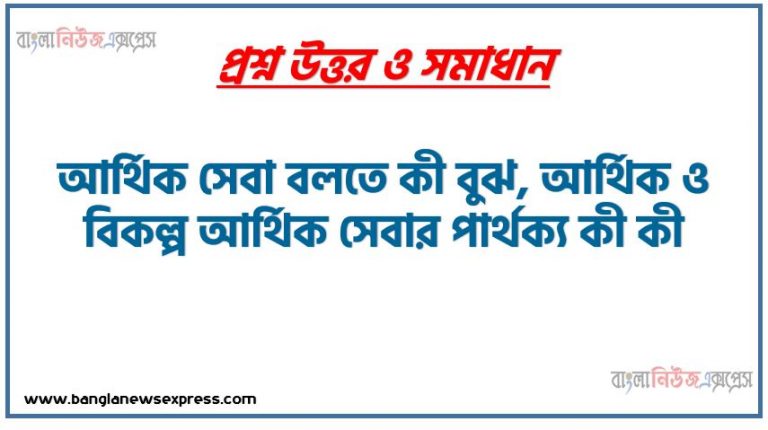 বাংলানিউজএক্সপ্রেস

প্রশ্ন উত্তর ও সমাধান

আর্থিক সেবা বলতে কী বুঝ, আর্থিক ও বিকল্প আর্থিক সেবার পার্থক্য কী কী

বাংলানিউজএক্সপ্রেস

www.banglanewsexpress.com